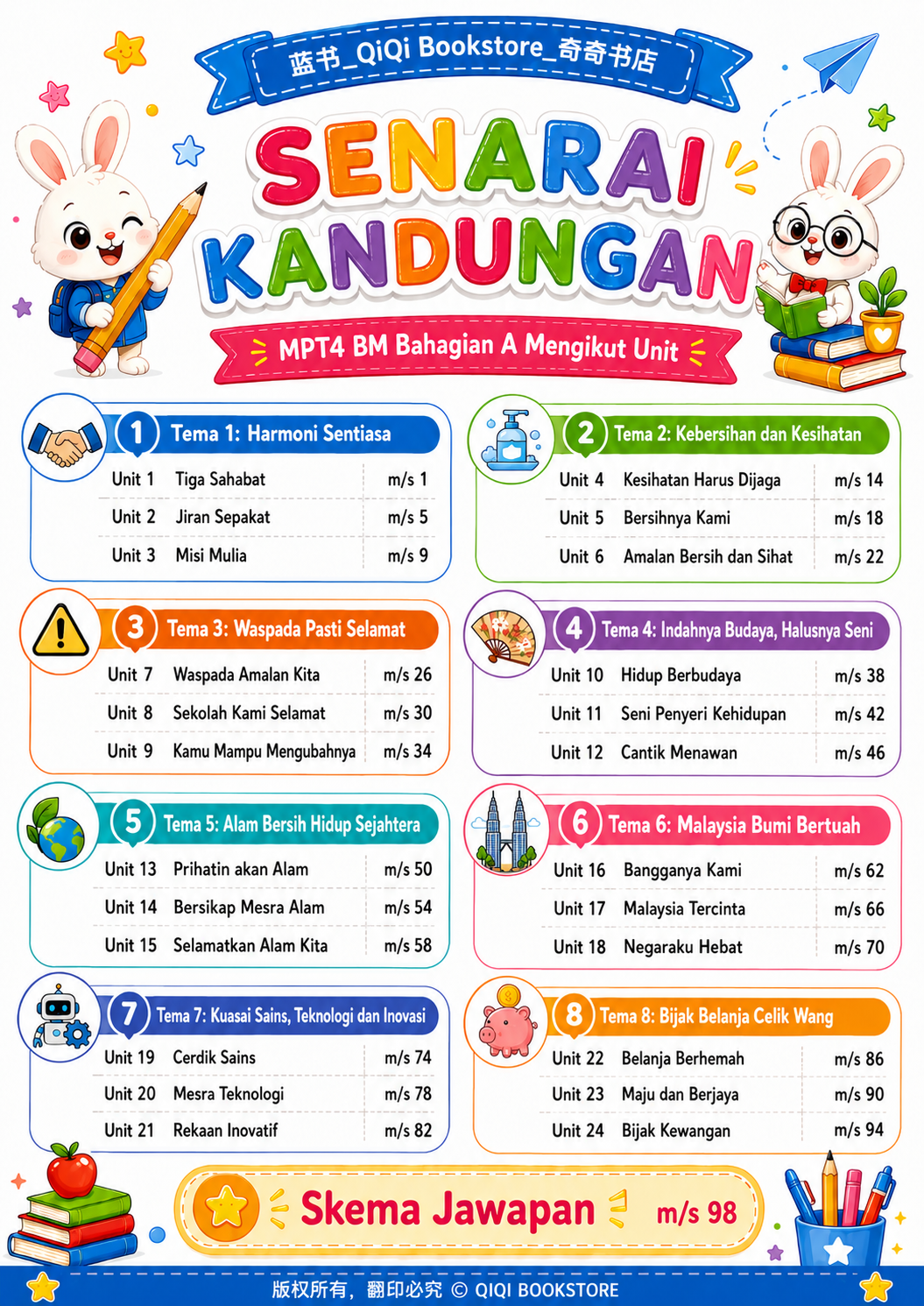 蓝书_QiQi Bookstore_奇奇书店

SENARAI KANDUNGAN

MPT4 BM Bahagian A Mengikut Unit

1 Tema 1: Harmoni Sentiasa

Unit 1 Tiga Sahabat m/s 1
Unit 2 Jiran Sepakat m/s 5
Unit 3 Misi Mulia m/s 9

2 Tema 2: Kebersihan dan Kesihatan

Unit 4 Kesihatan Harus Dijaga m/s 14
Unit 5 Bersihnya Kami m/s 18
Unit 6 Amalan Bersih dan Sihat m/s 22

3 Tema 3: Waspada Pasti Selamat

Unit 7 Waspada Amalan Kita m/s 26
Unit 8 Sekolah Kami Selamat m/s 30
Unit 9 Kamu Mampu Mengubahnya m/s 34

4 Tema 4: Indahnya Budaya, Halusnya Seni

Unit 10 Hidup Berbudaya m/s 38
Unit 11 Seni Penyeri Kehidupan m/s 42
Unit 12 Cantik Menawan m/s 46

5 Tema 5: Alam Bersih Hidup Sejahtera

Unit 13 Prihatin akan Alam m/s 50
Unit 14 Bersikap Mesra Alam m/s 54
Unit 15 Selamatkan Alam Kita m/s 58

6 Tema 6: Malaysia Bumi Bertuah

Unit 16 Bangganya Kami m/s 62
Unit 17 Malaysia Tercinta m/s 66
Unit 18 Negaraku Hebat m/s 70

7 Tema 7: Kuasai Sains, Teknologi dan Inovasi

Unit 19 Cerdik Sains m/s 74
Unit 20 Mesra Teknologi m/s 78
Unit 21 Rekaan Inovatif m/s 82

8 Tema 8: Bijak Belanja Celik Wang

Unit 22 Belanja Berhemah m/s 86
Unit 23 Maju dan Berjaya m/s 90
Unit 24 Bijak Kewangan m/s 94

Skema Jawapan m/s 98

版权所有，翻印必究 © QIQI BOOKSTORE